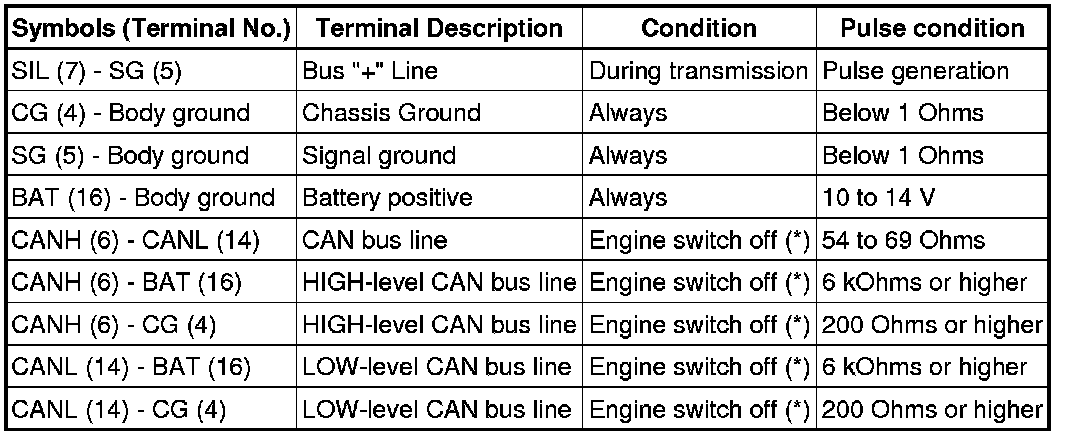 | Symbols (Terminal No.) | Terminal Description | Condition | Pulse condition |
|---|---|---|---|
| SIL (7) - SG (5) | Bus "+" Line | During transmission | Pulse generation |
| CG (4) - Body ground | Chassis Ground | Always | Below 1 Ohms |
| SG (5) - Body ground | Signal ground | Always | Below 1 Ohms |
| BAT (16) - Body ground | Battery positive | Always | 10 to 14 V |
| CANH (6) - CANL (14) | CAN bus line | Engine switch off (*) | 54 to 69 Ohms |
| CANH (6) - BAT (16) | HIGH-level CAN bus line | Engine switch off (*) | 6 kOhms or higher |
| CANH (6) - CG (4) | HIGH-level CAN bus line | Engine switch off (*) | 200 Ohms or higher |
| CANL (14) - BAT (16) | LOW-level CAN bus line | Engine switch off (*) | 6 kOhms or higher |
| CANL (14) - CG (4) | LOW-level CAN bus line | Engine switch off (*) | 200 Ohms or higher |